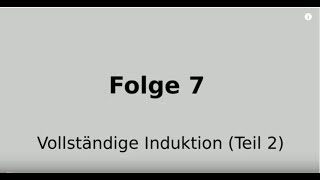 Folge 7

Vollständige Induktion (Teil 2)